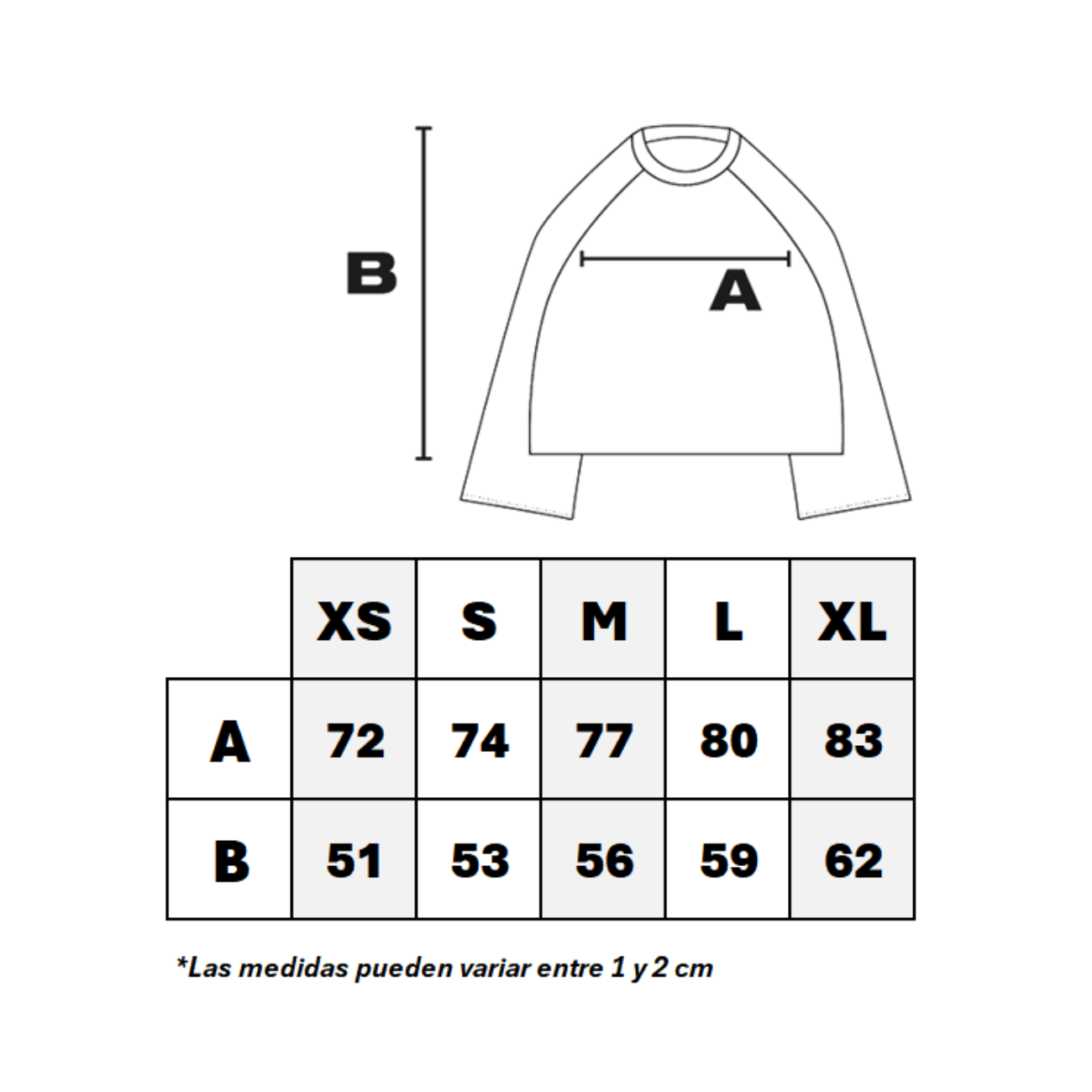 B

A

|   | XS | S | M | L | XL |
|---|---|---|---|---|---|
| A | 72 | 74 | 77 | 80 | 83 |
| B | 51 | 53 | 56 | 59 | 62 |

*Las medidas pueden variar entre 1 y 2 cm